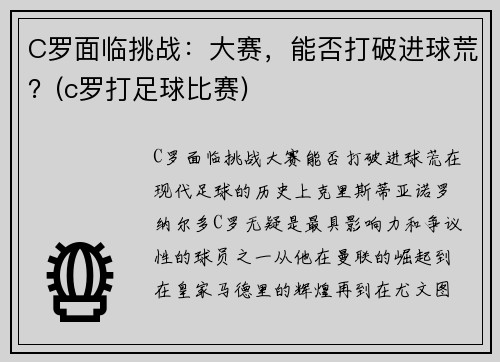 C罗面临挑战：大赛，能否打破进球荒？(c罗打足球比赛)

C罗面临挑战大赛能否打破进球荒在现代足球的历史上克里斯蒂亚诺罗纳尔多C罗无疑是最具影响力和争议性的球员之一从他在曼联的崛起到在皇家马德里的辉煌再到在尤文图